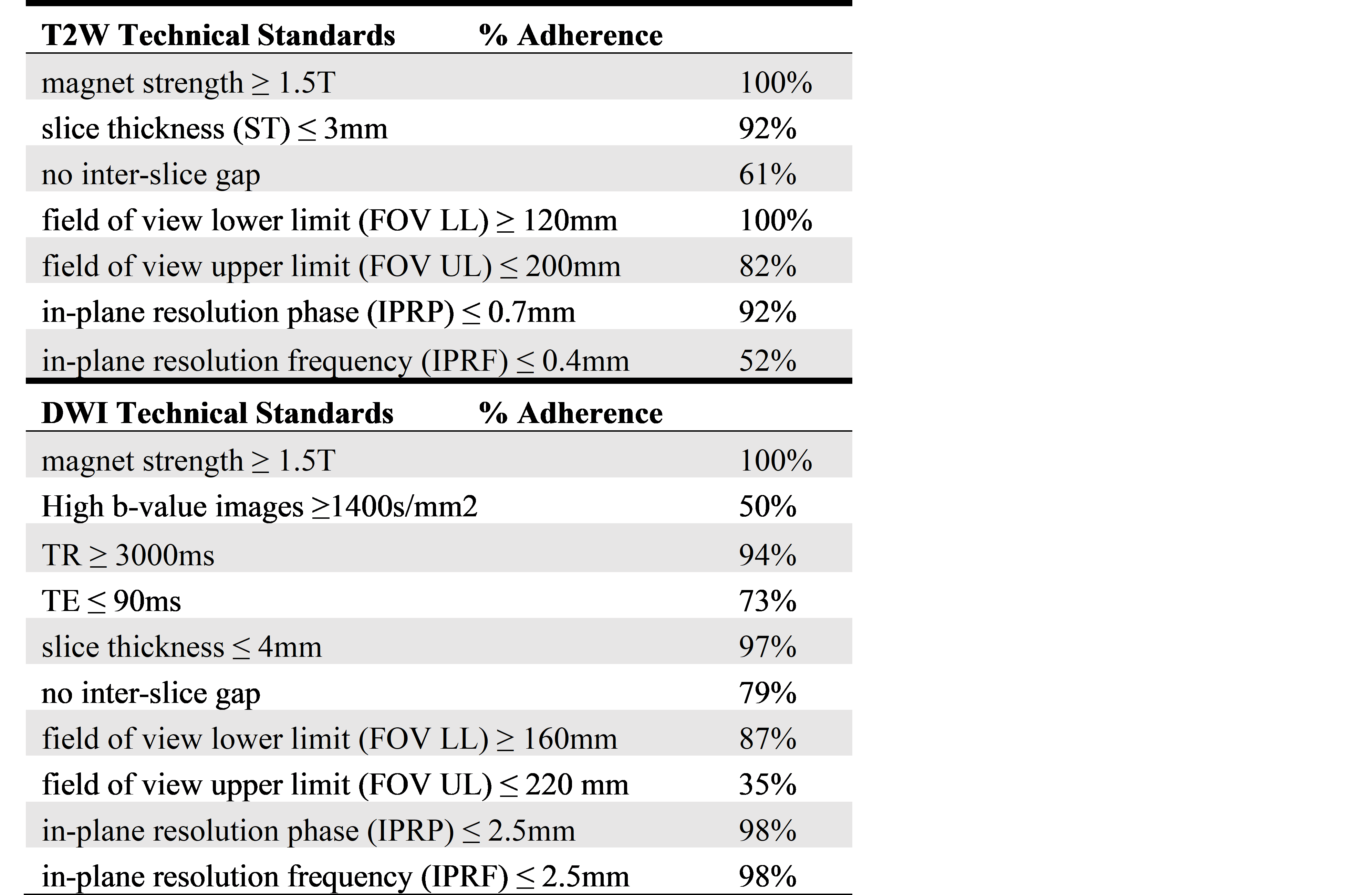 | T2W Technical Standards | % Adherence |
|---|---|
| magnet strength ≥ 1.5T | 100% |
| slice thickness (ST) ≤ 3mm | 92% |
| no inter-slice gap | 61% |
| field of view lower limit (FOV LL) ≥ 120mm | 100% |
| field of view upper limit (FOV UL) ≤ 200mm | 82% |
| in-plane resolution phase (IPRP) ≤ 0.7mm | 92% |
| in-plane resolution frequency (IPRF) ≤ 0.4mm | 52% |

| DWI Technical Standards | % Adherence |
|---|---|
| magnet strength ≥ 1.5T | 100% |
| High b-value images ≥1400s/mm2 | 50% |
| TR ≥ 3000ms | 94% |
| TE ≤ 90ms | 73% |
| slice thickness ≤ 4mm | 97% |
| no inter-slice gap | 79% |
| field of view lower limit (FOV LL) ≥ 160mm | 87% |
| field of view upper limit (FOV UL) ≤ 220 mm | 35% |
| in-plane resolution phase (IPRP) ≤ 2.5mm | 98% |
| in-plane resolution frequency (IPRF) ≤ 2.5mm | 98% |